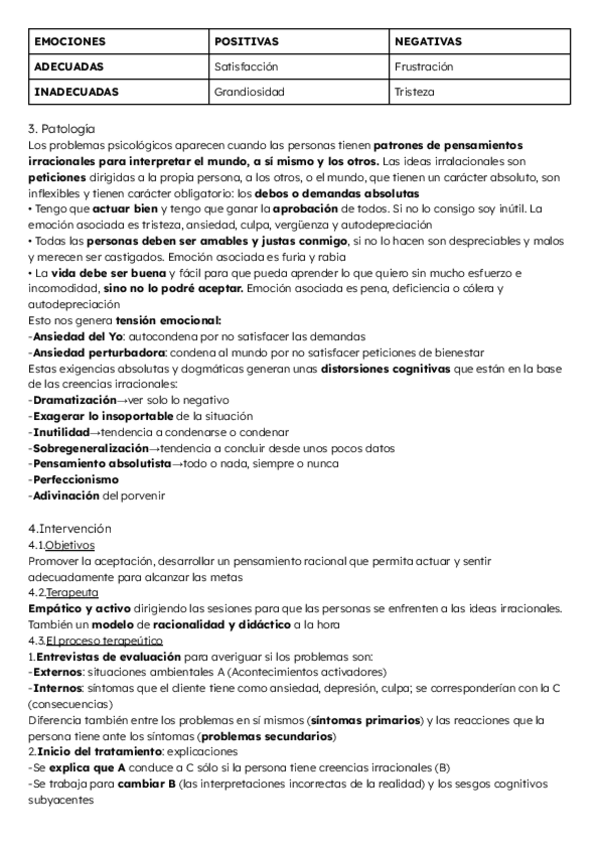 | EMOCIONES | POSITIVAS | NEGATIVAS |
|---|---|---|
| ADECUADAS | Satisfacción | Frustración |
| INADECUADAS | Grandiosidad | Tristeza |

3. Patología
Los problemas psicológicos aparecen cuando las personas tienen patrones de pensamientos irracionales para interpretar el mundo, a sí mismo y los otros. Las ideas irralacionales son peticiones dirigidas a la propia persona, a los otros, o el mundo, que tienen un carácter absoluto, son inflexibles y tienen carácter obligatorio: los debos o demandas absolutas
• Tengo que actuar bien y tengo que ganar la aprobación de todos. Si no lo consigo soy inútil. La emoción asociada es tristeza, ansiedad, culpa, vergüenza y autodepreciación
• Todas las personas deben ser amables y justas conmigo, si no lo hacen son despreciables y malos y merecen ser castigados. Emoción asociada es furia y rabia
• La vida debe ser buena y fácil para que pueda aprender lo que quiero sin mucho esfuerzo e incomodidad, sino no lo podré aceptar. Emoción asociada es pena, deficiencia o cólera y autodepreciación
Esto nos genera tensión emocional:
-Ansiedad del Yo: autocondena por no satisfacer las demandas
-Ansiedad perturbadora: condena al mundo por no satisfacer peticiones de bienestar
Estas exigencias absolutas y dogmáticas generan unas distorsiones cognitivas que están en la base de las creencias irracionales:
-Dramatización→ver solo lo negativo
-Exagerar lo insoportable de la situación
-Inutilidad→tendencia a condenarse o condenar
-Sobregeneralización→tendencia a concluir desde unos pocos datos
-Pensamiento absolutista→todo o nada, siempre o nunca
-Perfeccionismo
-Adivinación del porvenir

4.Intervención
4.1.Objetivos
Promover la aceptación, desarrollar un pensamiento racional que permita actuar y sentir adecuadamente para alcanzar las metas
4.2.Terapeuta
Empático y activo dirigiendo las sesiones para que las personas se enfrenten a las ideas irracionales. También un modelo de racionalidad y didáctico a la hora
4.3.El proceso terapeútico
1.Entrevistas de evaluación para averiguar si los problemas son:
-Externos: situaciones ambientales A (Acontecimientos activadores)
-Internos: síntomas que el cliente tiene como ansiedad, depresión, culpa; se corresponderían con la C (consecuencias)
Diferencia también entre los problemas en sí mismos (síntomas primarios) y las reacciones que la persona tiene ante los síntomas (problemas secundarios)
2.Inicio del tratamiento: explicaciones
-Se explica que A conduce a C sólo si la persona tiene creencias irracionales (B)
-Se trabaja para cambiar B (las interpretaciones incorrectas de la realidad) y los sesgos cognitivos subyacentes